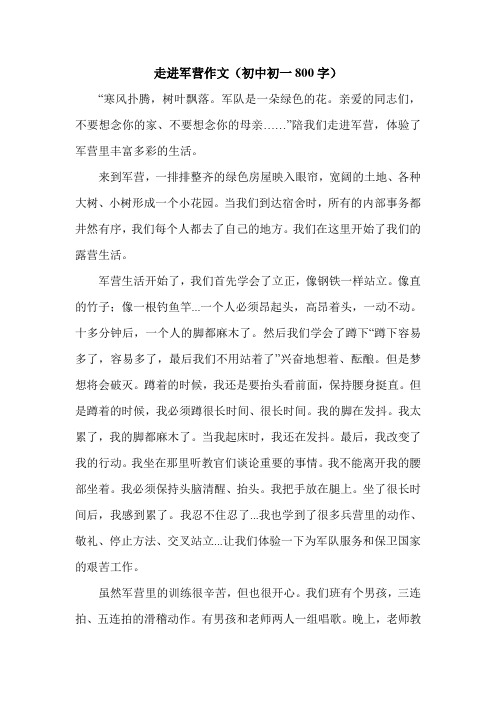 走进军营作文（初中初一 800 字）

“寒风扑腾，树叶飘落。军队是一朵绿色的花。亲爱的同志们，不要想念你的家、不要想念你的母亲……”陪我们走进军营，体验了军营里丰富多彩的生活。

来到军营，一排排整齐的绿色房屋映入眼帘，宽阔的土地、各种大树、小树形成一个小花园。当我们到达宿舍时，所有的内部事务都井然有序，我们每个人都去了自己的地方。我们在这里开始了我们的露营生活。

军营生活开始了，我们首先学会了立正，像钢铁一样站立。像直的竹子；像一根钓鱼竿...一个人必须昂起头，高昂着头，一动不动。十多分钟后，一个人的脚都麻木了。然后我们学会了蹲下“蹲下容易多了，容易多了，最后我们不用站着了”兴奋地想着、酝酿。但是梦想将会破灭。蹲着的时候，我还是要抬头看前面，保持腰身挺直。但是蹲着的时候，我必须蹲很长时间、很长时间。我的脚在发抖。我太累了，我的脚都麻木了。当我起床时，我还在发抖。最后，我改变了我的行动。我坐在那里听教官们谈论重要的事情。我不能离开我的腰部坐着。我必须保持头脑清醒、抬头。我把手放在腿上。坐了很长时间后，我感到累了。我忍不住忍了...我也学到了很多兵营里的动作、敬礼、停止方法、交叉站立...让我们体验一下为军队服务和保卫国家的艰苦工作。

虽然军营里的训练很辛苦，但也很开心。我们班有个男孩，三连拍、五连拍的滑稽动作。有男孩和老师两人一组唱歌。晚上，老师教